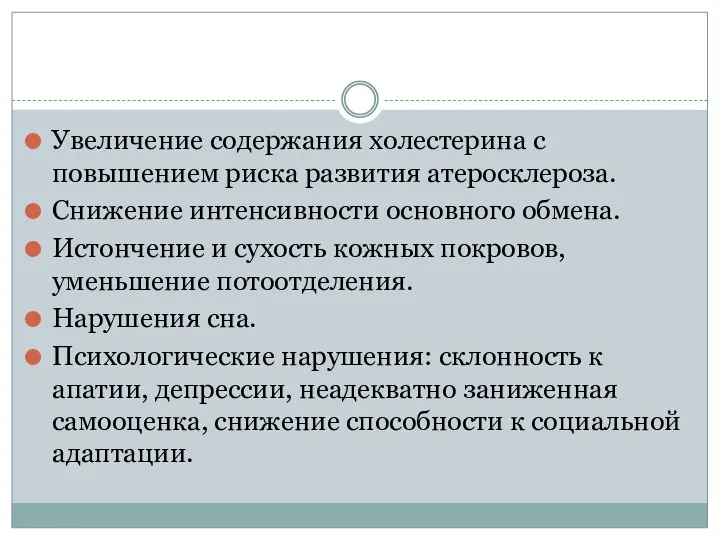 Увеличение содержания холестерина с повышением риска развития атеросклероза.

Снижение интенсивности основного обмена.

Истончение и сухость кожных покровов, уменьшение потоотделения.

Нарушения сна.

Психологические нарушения: склонность к апатии, депрессии, неадекватно заниженная самооценка, снижение способности к социальной адаптации.